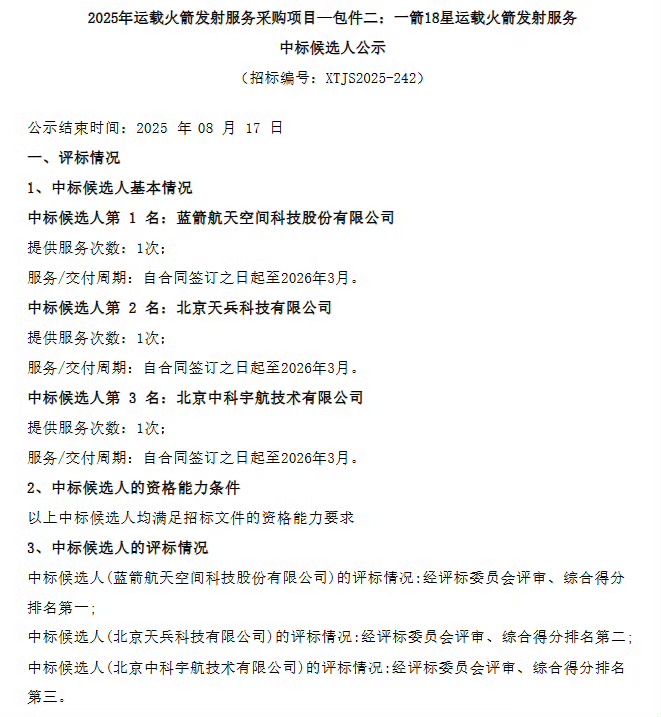 2025年运载火箭发射服务采购项目—包件二：一箭18星运载火箭发射服务

中标候选人公示

（招标编号：XTJS2025-242）

公示结束时间：2025 年 08 月 17 日

一、评标情况

1、中标候选人基本情况

中标候选人第 1 名：蓝箭航天空间科技股份有限公司

提供服务次数：1次；

服务/交付周期：自合同签订之日起至2026年3月。

中标候选人第 2 名：北京天兵科技有限公司

提供服务次数：1次；

服务/交付周期：自合同签订之日起至2026年3月。

中标候选人第 3 名：北京中科宇航技术有限公司

提供服务次数：1次；

服务/交付周期：自合同签订之日起至2026年3月。

2、中标候选人的资格能力条件

以上中标候选人均满足招标文件的资格能力要求

3、中标候选人的评标情况

中标候选人(蓝箭航天空间科技股份有限公司)的评标情况:经评标委员会评审、综合得分排名第一;

中标候选人(北京天兵科技有限公司)的评标情况:经评标委员会评审、综合得分排名第二;

中标候选人(北京中科宇航技术有限公司)的评标情况:经评标委员会评审、综合得分排名第三。